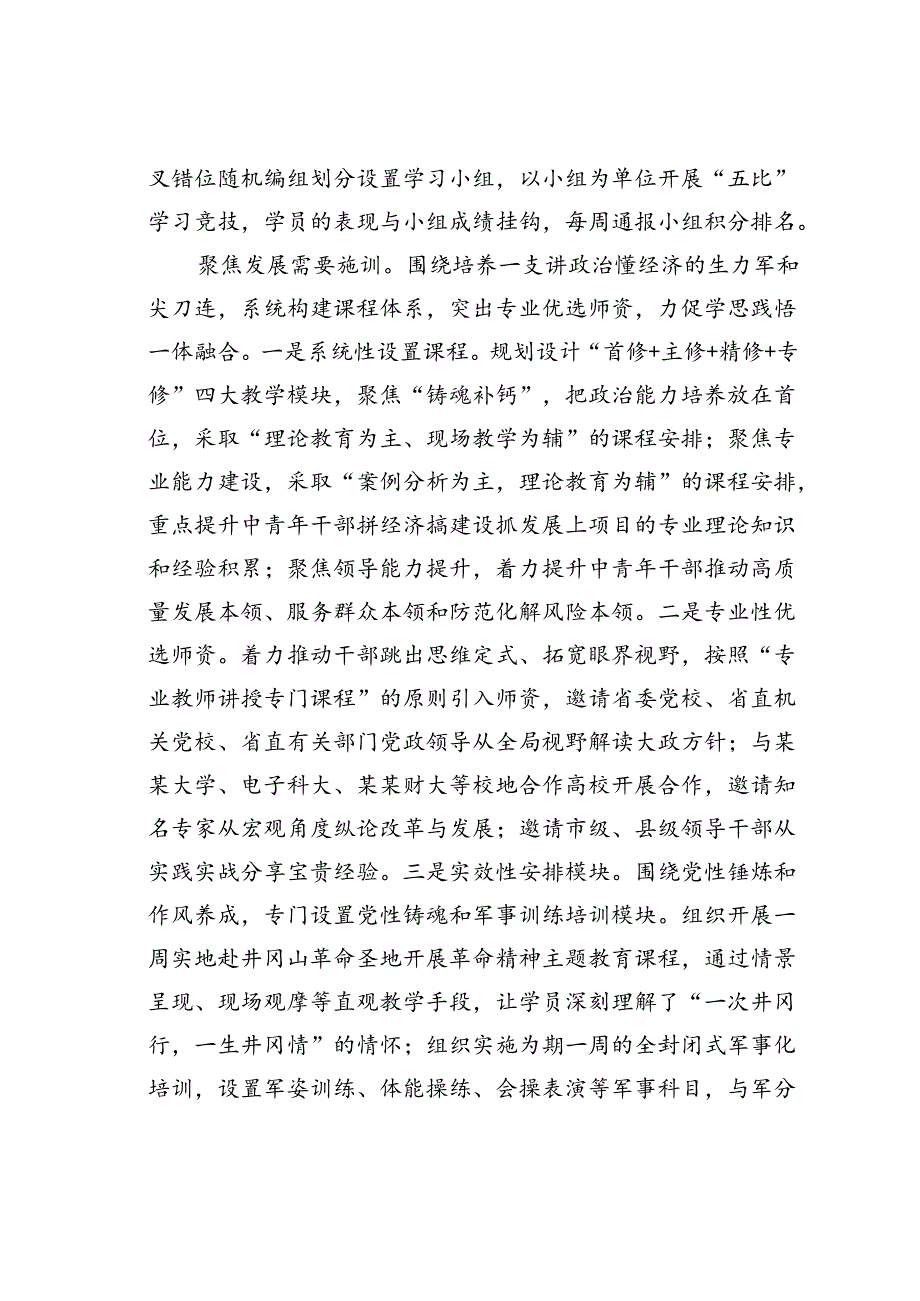 叉错位随机编组划分设置学习小组，以小组为单位开展“五比”学习竞技，学员的表现与小组成绩挂钩，每周通报小组积分排名。

聚焦发展需要施训。围绕培养一支讲政治懂经济的生力军和尖刀连，系统构建课程体系，突出专业优选师资，力促学思践悟一体融合。一是系统性设置课程。规划设计“首修+主修+精修+专修”四大教学模块，聚焦“铸魂补钙”，把政治能力培养放在首位，采取“理论教育为主、现场教学为辅”的课程安排；聚焦专业能力建设，采取“案例分析为主，理论教育为辅”的课程安排，重点提升中青年干部拼经济搞建设抓发展上项目的专业理论知识和经验积累；聚焦领导能力提升，着力提升中青年干部推动高质量发展本领、服务群众本领和防范化解风险本领。二是专业性优选师资。着力推动干部跳出思维定式、拓宽眼界视野，按照“专业教师讲授专门课程”的原则引入师资，邀请省委党校、省直机关党校、省直有关部门党政领导从全局视野解读大政方针；与某某大学、电子科大、某某财大等校地合作高校开展合作，邀请知名专家从宏观角度纵论改革与发展；邀请市级、县级领导干部从实践实战分享宝贵经验。三是实效性安排模块。围绕党性锤炼和作风养成，专门设置党性铸魂和军事训练培训模块。组织开展一周实地赴井冈山革命圣地开展革命精神主题教育课程，通过情景呈现、现场观摩等直观教学手段，让学员深刻理解了“一次井冈行，一生井冈情”的情怀；组织实施为期一周的全封闭式军事化培训，设置军姿训练、体能操练、会操表演等军事科目，与军分